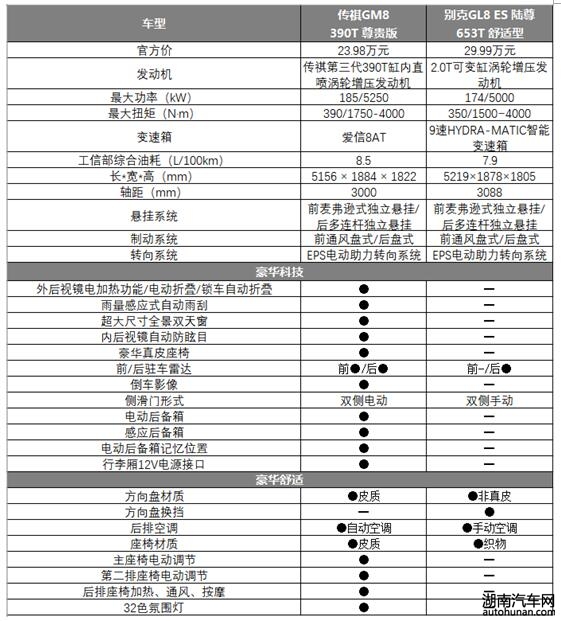 | 车型 | 传祺GM8 390T 尊贵版 | 别克GL8 ES 陆尊 653T 舒适型 |
|---|---|---|
| 官方价 | 23.98万元 | 29.99万元 |
| 发动机 | 传祺第三代390T缸内直喷涡轮增压发动机 | 2.0T可变缸涡轮增压发动机 |
| 最大功率（kW） | 185/5250 | 174/5000 |
| 最大扭矩（N·m） | 390/1750-4000 | 350/1500-4000 |
| 变速箱 | 爱信8AT | 9速HYDRA-MATIC智能变速箱 |
| 工信部综合油耗（L/100km） | 8.5 | 7.9 |
| 长•宽•高（mm） | 5156 × 1884 × 1822 | 5219×1878×1805 |
| 轴距（mm） | 3000 | 3088 |
| 悬挂系统 | 前麦弗逊式独立悬挂/后多连杆独立悬挂 | 前麦弗逊式独立悬挂/后多连杆独立悬挂 |
| 制动系统 | 前通风盘式/后盘式 | 前通风盘式/后盘式 |
| 转向系统 | EPS电动助力转向系统 | EPS电动助力转向系统 |
| 豪华科技 | | |
| 外后视镜电加热功能/电动折叠/锁车自动折叠 | ● | — |
| 雨量感应式自动雨刮 | ● | — |
| 超大尺寸全景双天窗 | ● | — |
| 内后视镜自动防眩目 | ● | — |
| 豪华真皮座椅 | ● | — |
| 前/后驻车雷达 | 前●/后● | 前-/后● |
| 倒车影像 | ● | — |
| 侧滑门形式 | 双侧电动 | 双侧手动 |
| 电动后备箱 | ● | — |
| 感应后备箱 | ● | — |
| 电动后备箱记忆位置 | ● | — |
| 行李厢12V电源接口 | ● | — |
| 豪华舒适 | | |
| 方向盘材质 | ●皮质 | ●非真皮 |
| 方向盘换挡 | — | ● |
| 后排空调 | ●自动空调 | ●手动空调 |
| 座椅材质 | ●皮质 | ●织物 |
| 主座椅电动调节 | ● | — |
| 第二排座椅电动调节 | ● | — |
| 后排座椅加热、通风、按摩 | ● | — |
| 32色氛围灯 | ● | |

湖南汽车网
autohunan.com